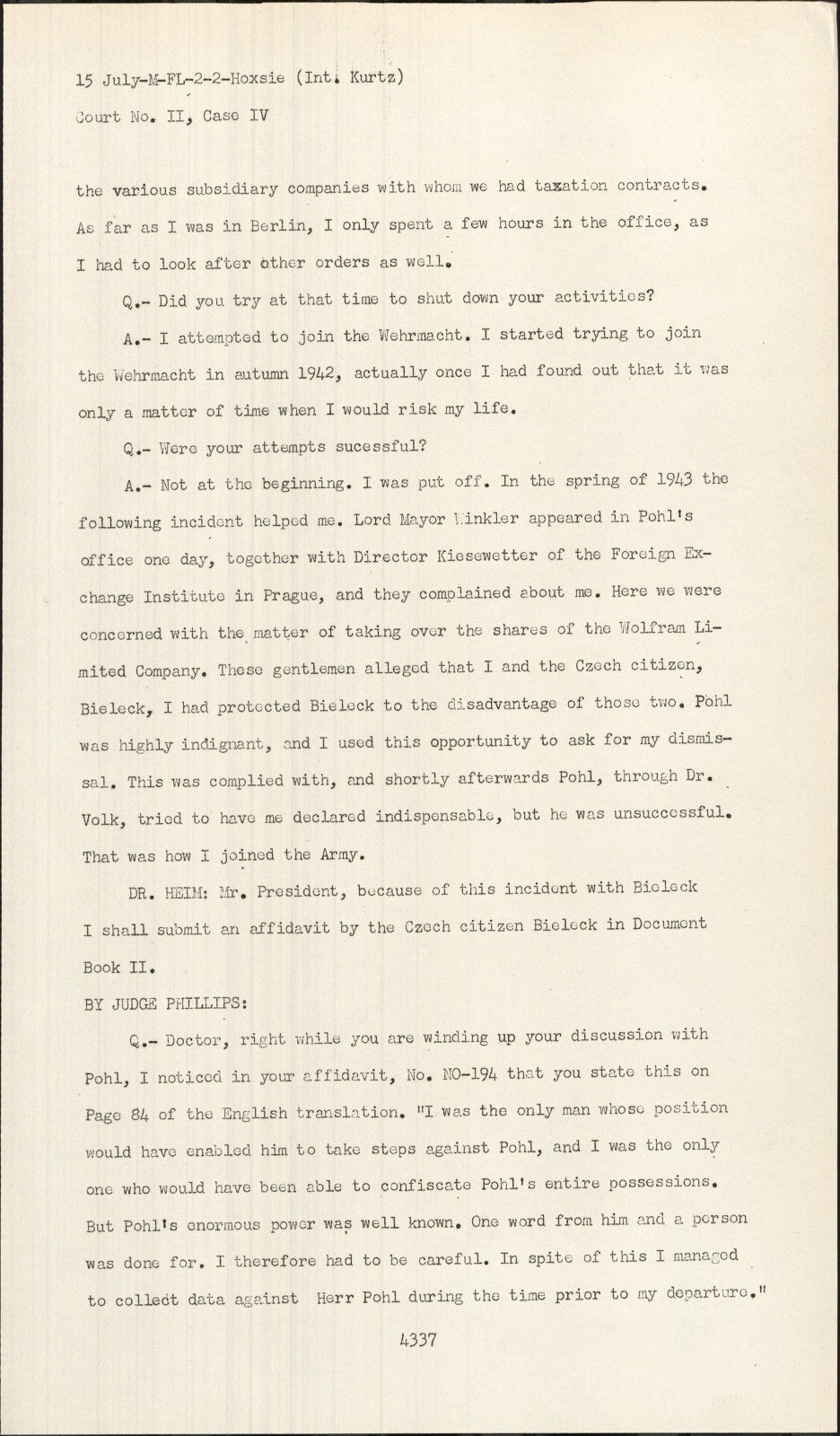 15 July-M-FL-2-2-Hoxsie (Int. Kurtz)
Court No. II, Case IV

the various subsidiary companies with whom we had taxation contracts. As far as I was in Berlin, I only spent a few hours in the office, as I had to look after other orders as well.

Q.- Did you try at that time to shut down your activities?

A.- I attempted to join the Wehrmacht. I started trying to join the Wehrmacht in autumn 1942, actually once I had found out that it was only a matter of time when I would risk my life.

Q.- Were your attempts sucessful?

A.- Not at the beginning. I was put off. In the spring of 1943 the following incident helped me. Lord Mayor Winkler appeared in Pohl's office one day, together with Director Kiesewetter of the Foreign Exchange Institute in Prague, and they complained about me. Here we were concerned with the matter of taking over the shares of the Wolfram Limited Company. These gentlemen alleged that I and the Czech citizen, Bieleck, I had protected Bieleck to the disadvantage of those two. Pohl was highly indignant, and I used this opportunity to ask for my dismissal. This was complied with, and shortly afterwards Pohl, through Dr. Volk, tried to have me declared indispensable, but he was unsuccessful. That was how I joined the Army.

DR. HEIM: Mr. President, because of this incident with Bieleck I shall submit an affidavit by the Czech citizen Bieleck in Document Book II.

BY JUDGE PHILLIPS:

Q.- Doctor, right while you are winding up your discussion with Pohl, I noticed in your affidavit, No. NO-194 that you state this on Page 84 of the English translation. "I was the only man whose position would have enabled him to take steps against Pohl, and I was the only one who would have been able to confiscate Pohl's entire possessions. But Pohl's enormous power was well known. One word from him and a person was done for. I therefore had to be careful. In spite of this I managed to collect data against Herr Pohl during the time prior to my departure."

4337